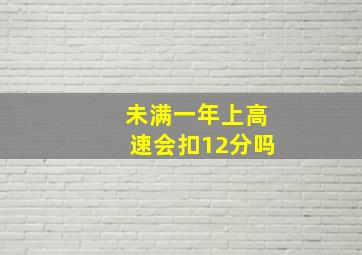 未满一年上高速会扣12分吗